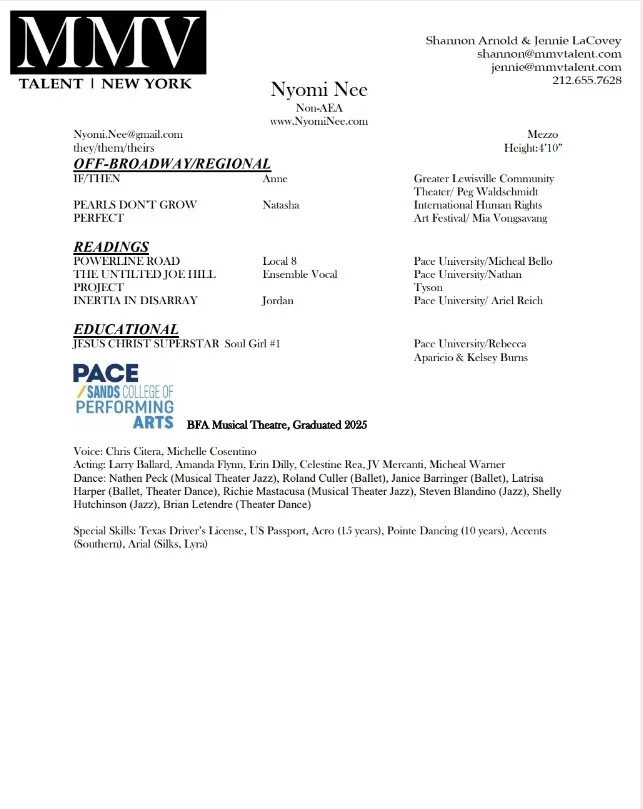 MMV
TALENT | NEW YORK

Shannon Arnold & Jennie LaCovey
shannon@mmvtalent.com
jennie@mmvtalent.com
212.655.7628

Nyomi Nee
Non-AEA
www.NyomiNee.com

Nyomi.Nee@gmail.com
they/them/theirs

Mezzo
Height:4'10"

OFF-BROADWAY/REGIONAL

| | | |
|---|---|---|
| IF/THEN | Anne | Greater Lewisville Community Theater/ Peg Waldschmidt |
| PEARLS DON'T GROW PERFECT | Natasha | International Human Rights Art Festival/ Mia Vongsavang |

READINGS

| | | |
|---|---|---|
| POWERLINE ROAD | Local 8 | Pace University/Micheal Bello |
| THE UNTILTED JOE HILL PROJECT | Ensemble Vocal | Pace University/Nathan Tyson |
| INERTIA IN DISARRAY | Jordan | Pace University/ Ariel Reich |

EDUCATIONAL

| | | |
|---|---|---|
| JESUS CHRIST SUPERSTAR | Soul Girl #1 | Pace University/Rebecca Aparicio & Kelsey Burns |

PACE
/ SANDS COLLEGE OF
PERFORMING
ARTS

BFA Musical Theatre, Graduated 2025

Voice: Chris Citera, Michelle Cosentino
Acting: Larry Ballard, Amanda Flynn, Erin Dilly, Celestine Rea, JV Mercanti, Micheal Warner
Dance: Nathen Peck (Musical Theater Jazz), Roland Culler (Ballet), Janice Barringer (Ballet), Latrisa Harper (Ballet, Theater Dance), Richie Mastacusa (Musical Theater Jazz), Steven Blandino (Jazz), Shelly Hutchinson (Jazz), Brian Letendre (Theater Dance)

Special Skills: Texas Driver's License, US Passport, Acro (15 years), Pointe Dancing (10 years), Accents (Southern), Arial (Silks, Lyra)